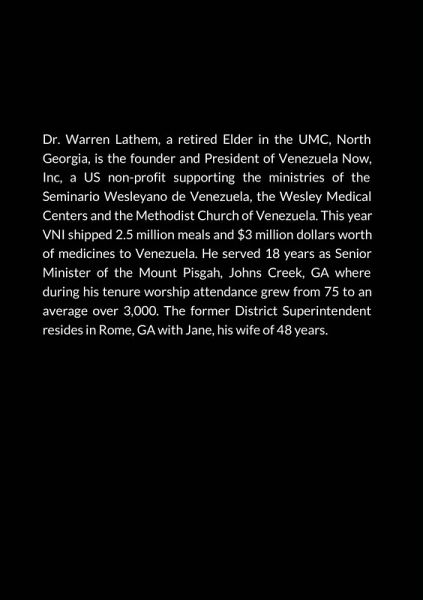 Dr. Warren Lathem, a retired Elder in the UMC, North Georgia, is the founder and President of Venezuela Now, Inc, a US non-profit supporting the ministries of the Seminario Wesleyano de Venezuela, the Wesley Medical Centers and the Methodist Church of Venezuela. This year VNI shipped 2.5 million meals and \$3 million dollars worth of medicines to Venezuela. He served 18 years as Senior Minister of the Mount Pisgah, Johns Creek, GA where during his tenure worship attendance grew from 75 to an average over 3,000. The former District Superintendent resides in Rome, GA with Jane, his wife of 48 years.